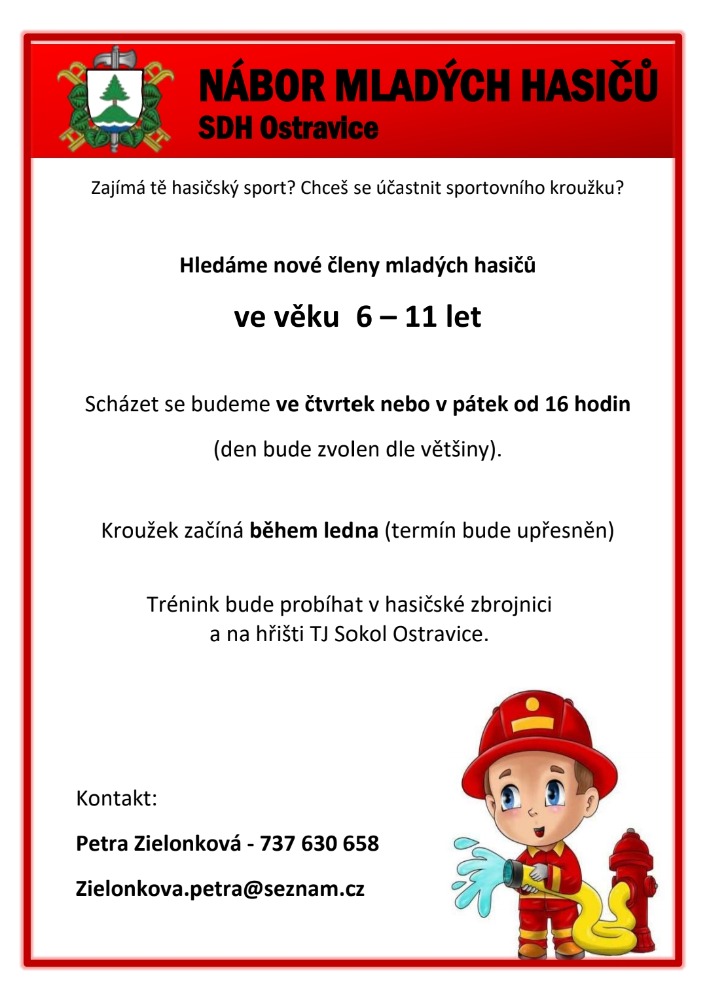 NÁBOR MLADÝCH HASIČŮ
SDH Ostravice

Zajímá tě hasičský sport? Chceš se účastnit sportovního kroužku?

Hledáme nové členy mladých hasičů

ve věku 6 – 11 let

Scházet se budeme ve čtvrtek nebo v pátek od 16 hodin

(den bude zvolen dle většiny).

Kroužek začíná během ledna (termín bude upřesněn)

Trénink bude probíhat v hasičské zbrojnici a na hřišti TJ Sokol Ostravice.

Kontakt:

Petra Zielonková - 737 630 658

Zielonkova.petra@seznam.cz